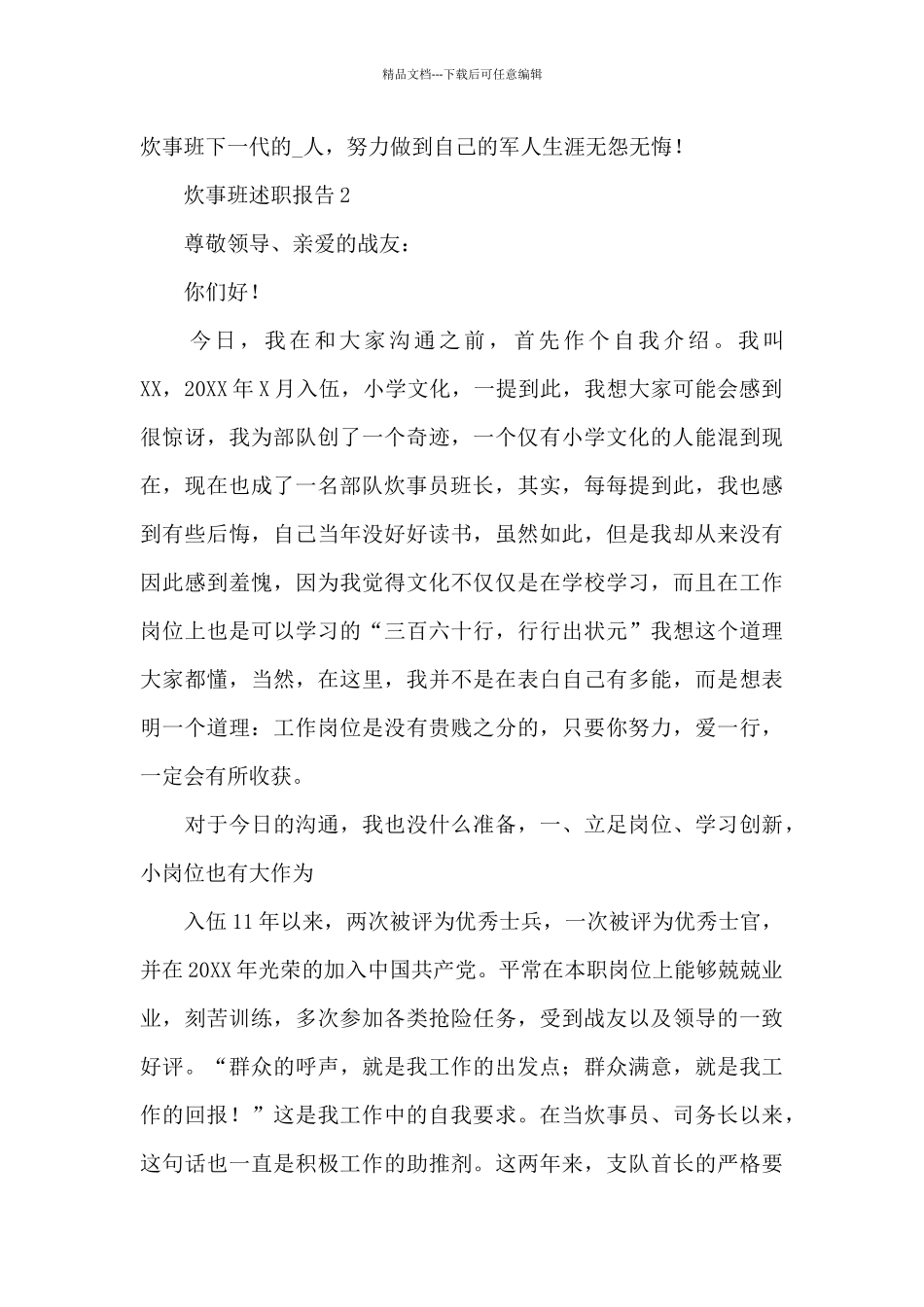 精品文档---下载后可任意编辑

炊事班下一代的_人，努力做到自己的军人生涯无怨无悔！

炊事班述职报告 2

尊敬领导、亲爱的战友：

你们好！

今日，我在和大家沟通之前，首先作个自我介绍。我叫XX，20XX 年 X 月入伍，小学文化，一提到此，我想大家可能会感到很惊讶，我为部队创了一个奇迹，一个仅有小学文化的人能混到现在，现在也成了一名部队炊事员班长，其实，每每提到此，我也感到有些后悔，自己当年没好好读书，虽然如此，但是我却从来没有因此感到羞愧，因为我觉得文化不仅仅是在学校学习，而且在工作岗位上也是可以学习的“三百六十行，行行出状元”我想这个道理大家都懂，当然，在这里，我并不是在表白自己有多能，而是想表明一个道理：工作岗位是没有贵贱之分的，只要你努力，爱一行，一定会有所收获。

对于今日的沟通，我也没什么准备，一、立足岗位、学习创新，小岗位也有大作为

入伍 11 年以来，两次被评为优秀士兵，一次被评为优秀士官，并在 20XX 年光荣的加入中国共产党。平常在本职岗位上能够兢兢业业，刻苦训练，多次参加各类抢险任务，受到战友以及领导的一致好评。“群众的呼声，就是我工作的出发点；群众满意，就是我工作的回报！”这是我工作中的自我要求。在当炊事员、司务长以来，这句话也一直是积极工作的助推剂。这两年来，支队首长的严格要